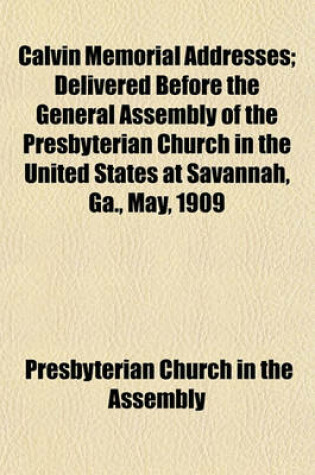 Calvin Memorial Addresses; Delivered Before the General Assembly of the Presbyterian Church in the United States at Savannah, Ga., May, 1909

Presbyterian Church in the Assembly